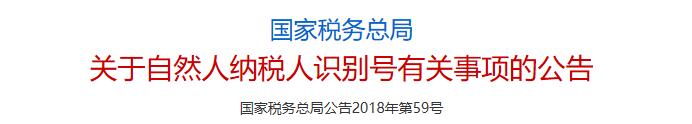 国家税务总局
关于自然人纳税人识别号有关事项的公告
国家税务总局公告2018年第59号